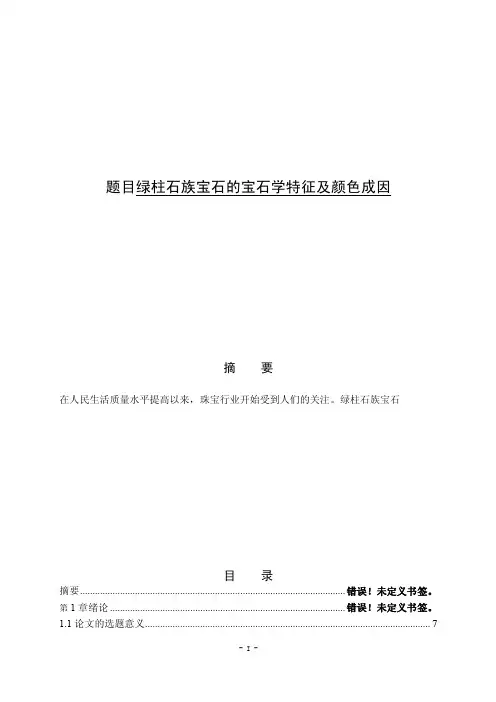 题目绿柱石族宝石的宝石学特征及颜色成因

摘　要

在人民生活质量水平提高以来，珠宝行业开始受到人们的关注。绿柱石族宝石

目　录

摘要 错误！未定义书签。

第1章绪论 错误！未定义书签。

1.1论文的选题意义 7

- I -